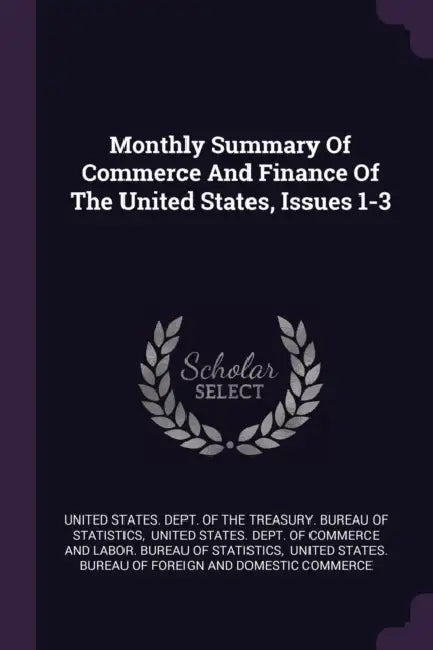 Monthly Summary Of Commerce And Finance Of The United States, Issues 1-3

Scholar SELECT

UNITED STATES. DEPT. OF THE TREASURY. BUREAU OF STATISTICS, UNITED STATES. DEPT. OF COMMERCE AND LABOR. BUREAU OF STATISTICS, UNITED STATES. BUREAU OF FOREIGN AND DOMESTIC COMMERCE